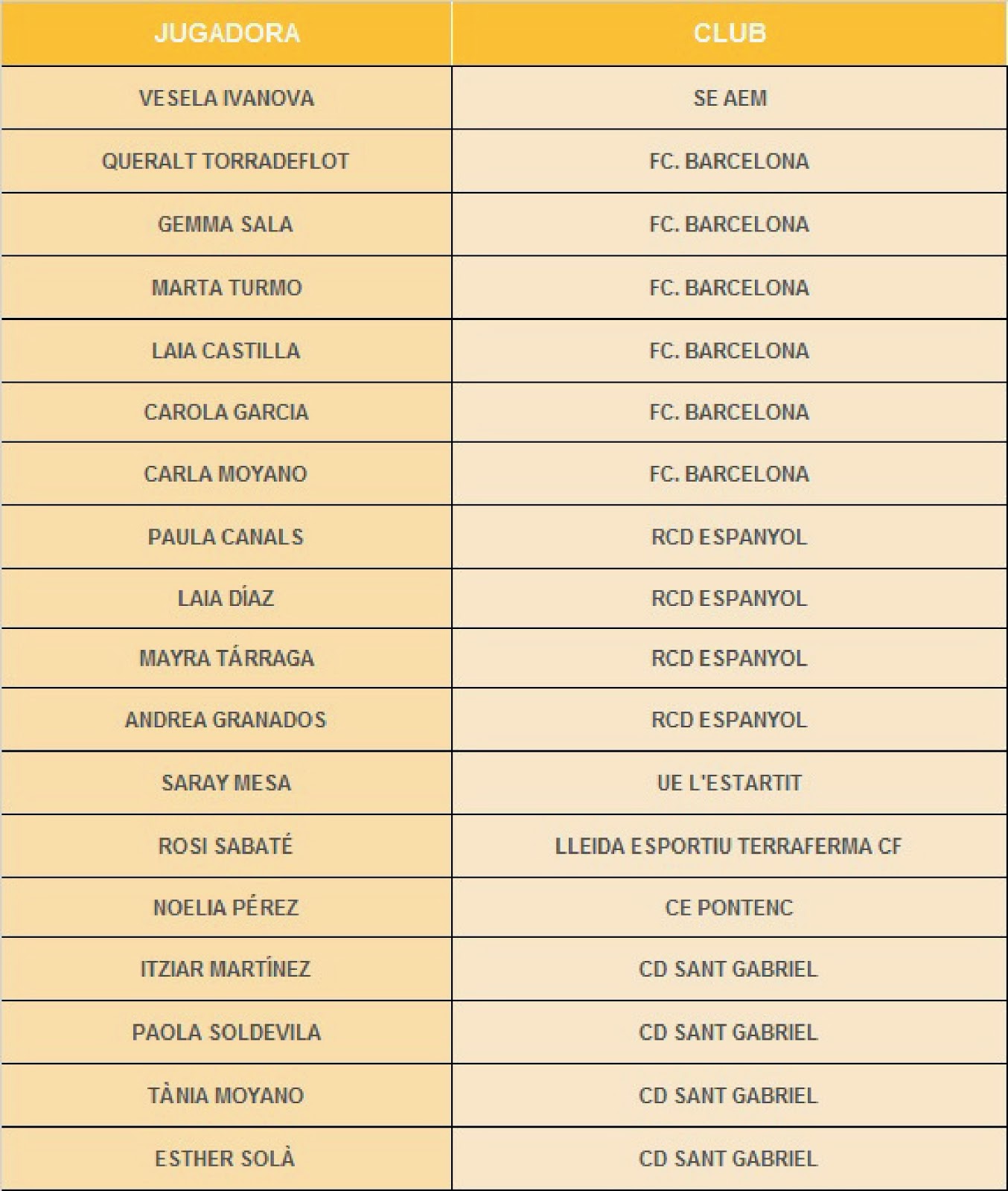 | JUGADORA | CLUB |
|---|---|
| VESELA IVANOVA | SE AEM |
| QUERALT TORRADEFLOT | FC. BARCELONA |
| GEMMA SALA | FC. BARCELONA |
| MARTA TURMO | FC. BARCELONA |
| LAIA CASTILLA | FC. BARCELONA |
| CAROLA GARCIA | FC. BARCELONA |
| CARLA MOYANO | FC. BARCELONA |
| PAULA CANALS | RCD ESPANYOL |
| LAIA DÍAZ | RCD ESPANYOL |
| MAYRA TÁRRAGA | RCD ESPANYOL |
| ANDREA GRANADOS | RCD ESPANYOL |
| SARAY MESA | UE L'ESTARTIT |
| ROSI SABATÉ | LLEIDA ESPORTIU TERRAFERMA CF |
| NOELIA PÉREZ | CE PONTENC |
| ITZIAR MARTÍNEZ | CD SANT GABRIEL |
| PAOLA SOLDEVILA | CD SANT GABRIEL |
| TÀNIA MOYANO | CD SANT GABRIEL |
| ESTHER SOLÀ | CD SANT GABRIEL |